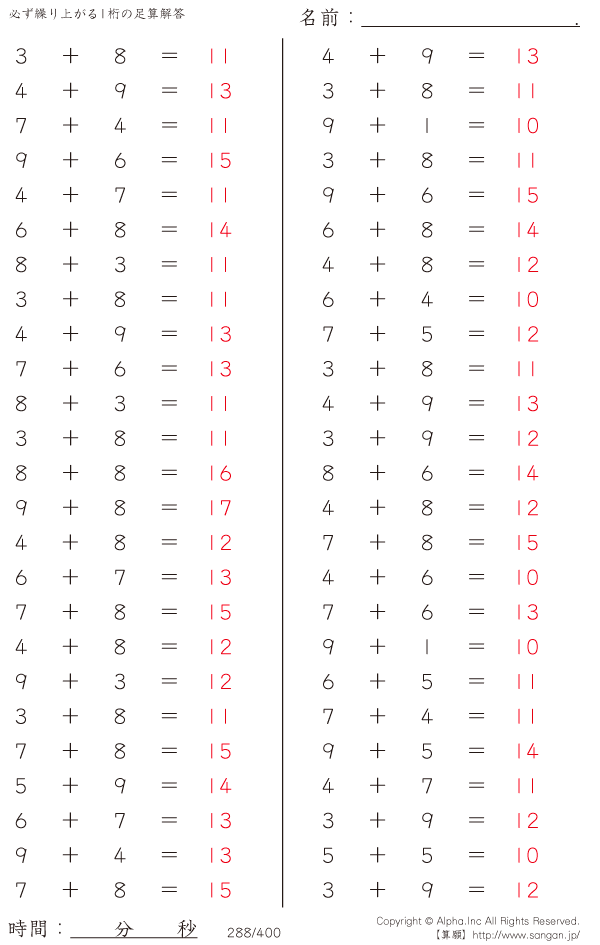 必ず繰り上がる1桁の足算解答

名前：____.

$3 + 8 = 11$
$4 + 9 = 13$
$7 + 4 = 11$
$9 + 6 = 15$
$4 + 7 = 11$
$6 + 8 = 14$
$8 + 3 = 11$
$3 + 8 = 11$
$4 + 9 = 13$
$7 + 6 = 13$
$8 + 3 = 11$
$3 + 8 = 11$
$8 + 8 = 16$
$9 + 8 = 17$
$4 + 8 = 12$
$6 + 7 = 13$
$7 + 8 = 15$
$4 + 8 = 12$
$9 + 3 = 12$
$3 + 8 = 11$
$7 + 8 = 15$
$5 + 9 = 14$
$6 + 7 = 13$
$9 + 4 = 13$
$7 + 8 = 15$

$4 + 9 = 13$
$3 + 8 = 11$
$9 + 1 = 10$
$3 + 8 = 11$
$9 + 6 = 15$
$6 + 8 = 14$
$4 + 8 = 12$
$6 + 4 = 10$
$7 + 5 = 12$
$3 + 8 = 11$
$4 + 9 = 13$
$3 + 9 = 12$
$8 + 6 = 14$
$4 + 8 = 12$
$7 + 8 = 15$
$4 + 6 = 10$
$7 + 6 = 13$
$9 + 1 = 10$
$6 + 5 = 11$
$7 + 4 = 11$
$9 + 5 = 14$
$4 + 7 = 11$
$3 + 9 = 12$
$5 + 5 = 10$
$3 + 9 = 12$

時間：____分____秒 288/400

Copyright © Alpha.Inc All Rights Reserved.
【算願】http://www.sangan.jp/